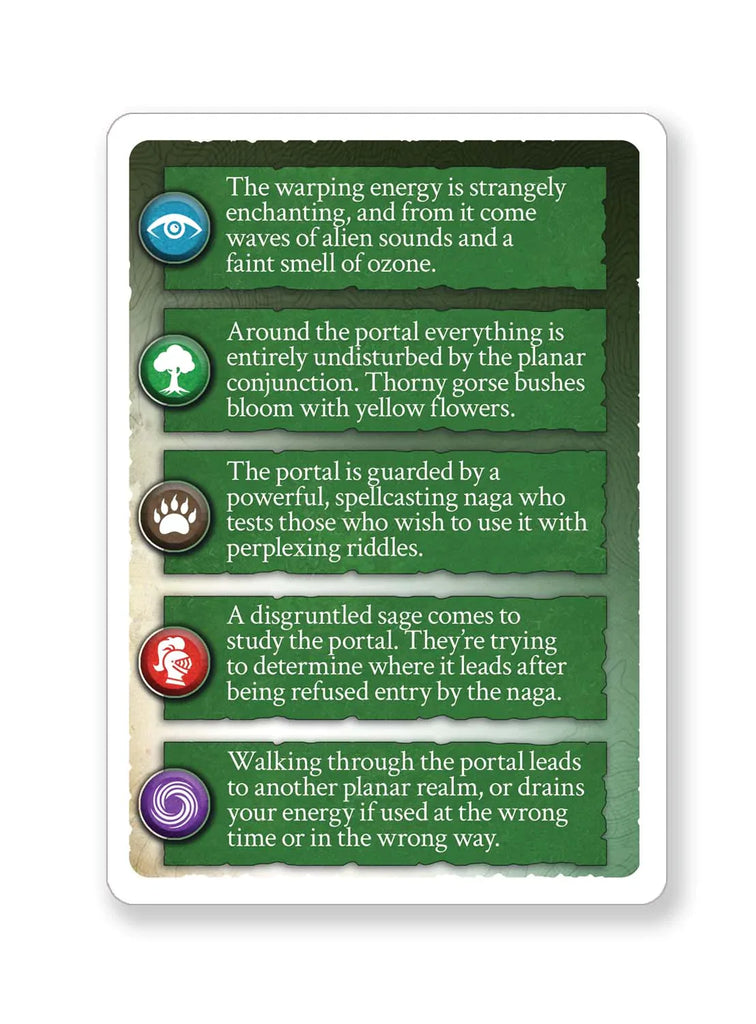 The warping energy is strangely enchanting, and from it come waves of alien sounds and a faint smell of ozone.

Around the portal everything is entirely undisturbed by the planar conjunction. Thorny gorse bushes bloom with yellow flowers.

The portal is guarded by a powerful, spellcasting naga who tests those who wish to use it with perplexing riddles.

A disgruntled sage comes to study the portal. They're trying to determine where it leads after being refused entry by the naga.

Walking through the portal leads to another planar realm, or drains your energy if used at the wrong time or in the wrong way.